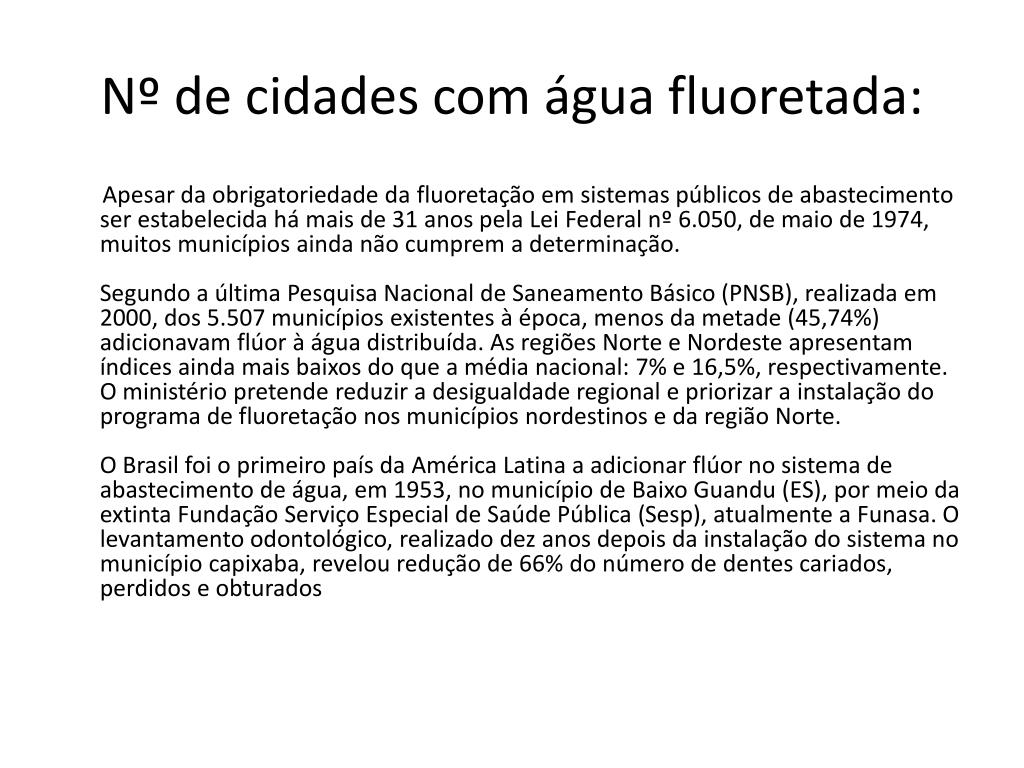 Nº de cidades com água fluoretada:

Apesar da obrigatoriedade da fluoretação em sistemas públicos de abastecimento ser estabelecida há mais de 31 anos pela Lei Federal nº 6.050, de maio de 1974, muitos municípios ainda não cumprem a determinação.

Segundo a última Pesquisa Nacional de Saneamento Básico (PNSB), realizada em 2000, dos 5.507 municípios existentes à época, menos da metade (45,74%) adicionavam flúor à água distribuída. As regiões Norte e Nordeste apresentam índices ainda mais baixos do que a média nacional: 7% e 16,5%, respectivamente. O ministério pretende reduzir a desigualdade regional e priorizar a instalação do programa de fluoretação nos municípios nordestinos e da região Norte.

O Brasil foi o primeiro país da América Latina a adicionar flúor no sistema de abastecimento de água, em 1953, no município de Baixo Guandu (ES), por meio da extinta Fundação Serviço Especial de Saúde Pública (Sesp), atualmente a Funasa. O levantamento odontológico, realizado dez anos depois da instalação do sistema no município capixaba, revelou redução de 66% do número de dentes cariados, perdidos e obturados